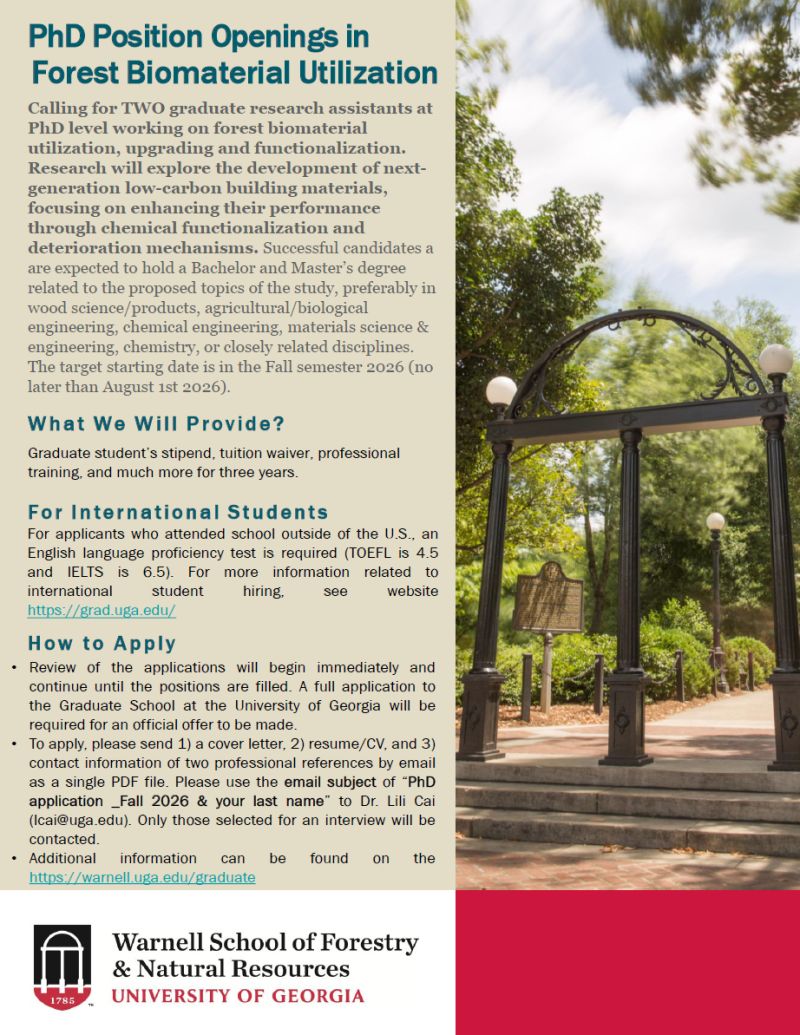 PhD Position Openings in Forest Biomaterial Utilization

Calling for TWO graduate research assistants at PhD level working on forest biomaterial utilization, upgrading and functionalization. Research will explore the development of next-generation low-carbon building materials, focusing on enhancing their performance through chemical functionalization and deterioration mechanisms. Successful candidates a are expected to hold a Bachelor and Master's degree related to the proposed topics of the study, preferably in wood science/products, agricultural/biological engineering, chemical engineering, materials science & engineering, chemistry, or closely related disciplines. The target starting date is in the Fall semester 2026 (no later than August 1st 2026).

What We Will Provide?

Graduate student's stipend, tuition waiver, professional training, and much more for three years.

For International Students

For applicants who attended school outside of the U.S., an English language proficiency test is required (TOEFL is 4.5 and IELTS is 6.5). For more information related to international student hiring, see website https://grad.uga.edu/

How to Apply

• Review of the applications will begin immediately and continue until the positions are filled. A full application to the Graduate School at the University of Georgia will be required for an official offer to be made.
• To apply, please send 1) a cover letter, 2) resume/CV, and 3) contact information of two professional references by email as a single PDF file. Please use the email subject of "PhD application _Fall 2026 & your last name" to Dr. Lili Cai (lcai@uga.edu). Only those selected for an interview will be contacted.
• Additional information can be found on the https://warnell.uga.edu/graduate

1785
Warnell School of Forestry & Natural Resources
UNIVERSITY OF GEORGIA